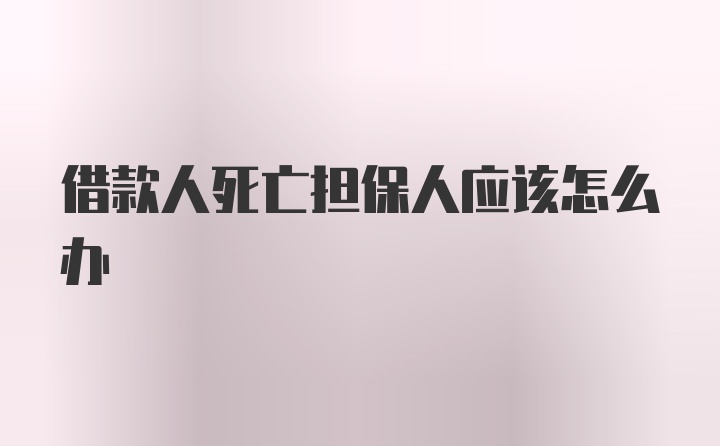 借款人死亡担保人应该怎么办